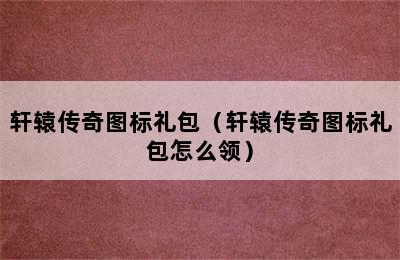 轩辕传奇图标礼包（轩辕传奇图标礼包怎么领）